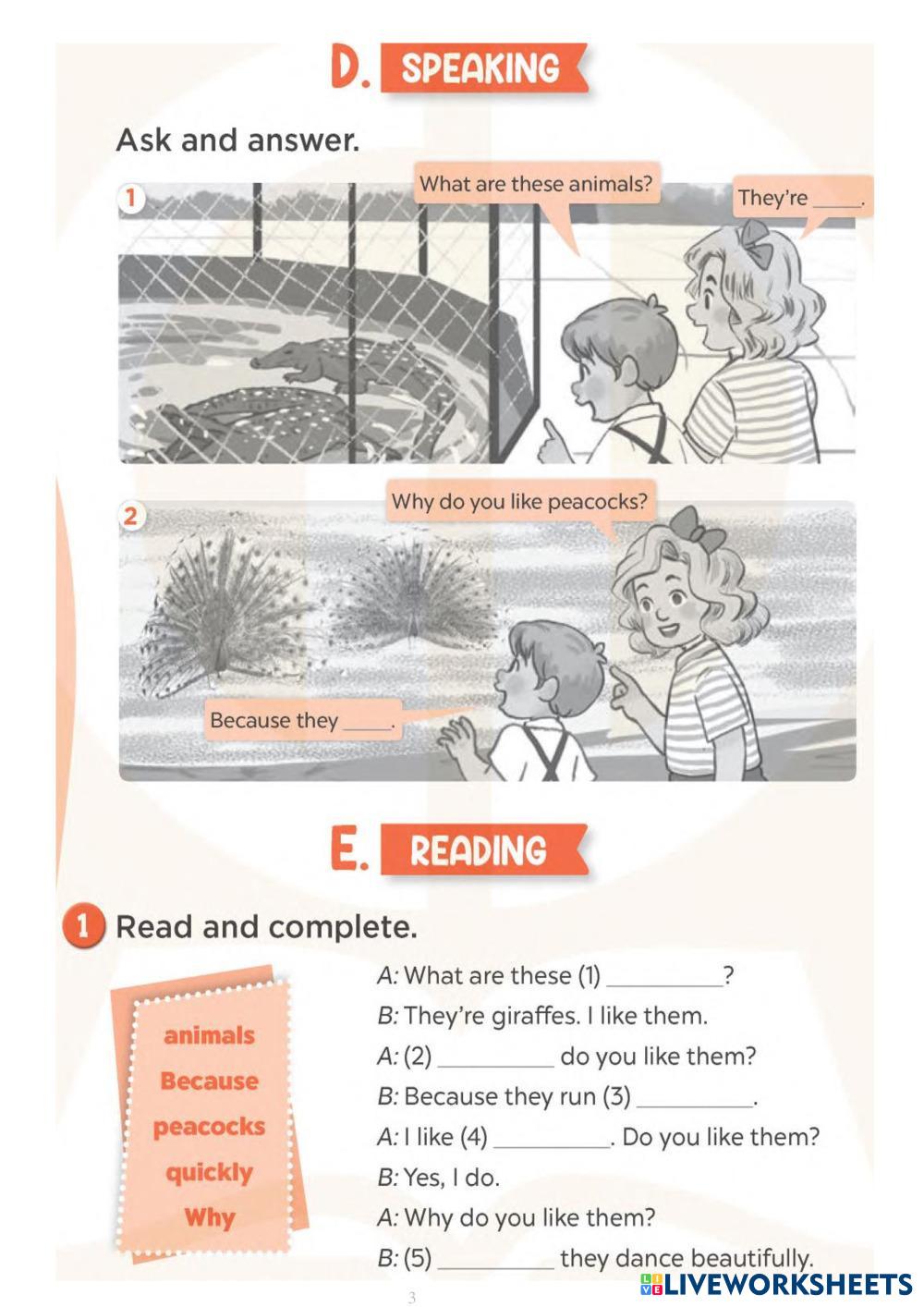 D. SPEAKING

Ask and answer.

1

What are these animals?

They're _____.

2

Why do you like peacocks?

Because they _____.

E. READING

1 Read and complete.

animals
Because
peacocks
quickly
Why

A: What are these (1) __________?
B: They're giraffes. I like them.
A: (2) __________ do you like them?
B: Because they run (3) __________.
A: I like (4) __________. Do you like them?
B: Yes, I do.
A: Why do you like them?
B: (5) __________ they dance beautifully.

3

LIVEWORKSHEETS